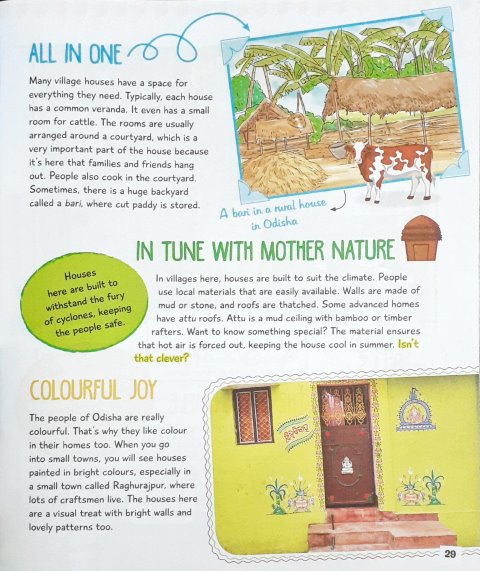 ALL IN ONE

Many village houses have a space for everything they need. Typically, each house has a common veranda. It even has a small room for cattle. The rooms are usually arranged around a courtyard, which is a very important part of the house because it's here that families and friends hang out. People also cook in the courtyard. Sometimes, there is a huge backyard called a bari, where cut paddy is stored.

A bari in a rural house in Odisha

IN TUNE WITH MOTHER NATURE

Houses here are built to withstand the fury of cyclones, keeping the people safe.

In villages here, houses are built to suit the climate. People use local materials that are easily available. Walls are made of mud or stone, and roofs are thatched. Some advanced homes have attu roofs. Attu is a mud ceiling with bamboo or timber rafters. Want to know something special? The material ensures that hot air is forced out, keeping the house cool in summer. Isn't that clever?

COLOURFUL JOY

The people of Odisha are really colourful. That's why they like colour in their homes too. When you go into small towns, you will see houses painted in bright colours, especially in a small town called Raghurajpur, where lots of craftsmen live. The houses here are a visual treat with bright walls and lovely patterns too.

29